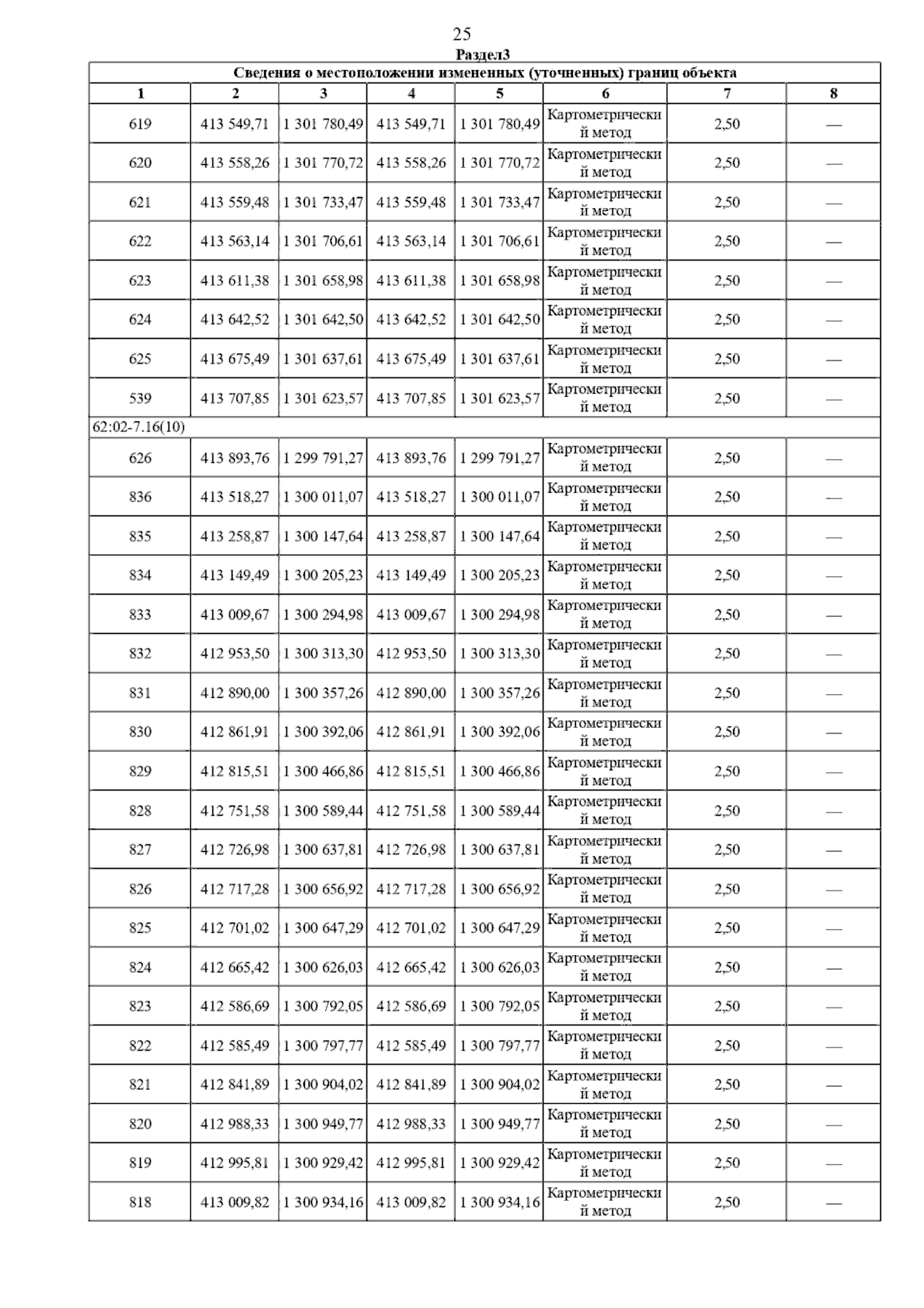 25

Раздел3

| Сведения о местоположении измененных (уточненных) границ объекта | | | | | | | |
|---|---|---|---|---|---|---|---|
| 1 | 2 | 3 | 4 | 5 | 6 | 7 | 8 |
| 619 | 413 549,71 | 1 301 780,49 | 413 549,71 | 1 301 780,49 | Картометрический метод | 2,50 | — |
| 620 | 413 558,26 | 1 301 770,72 | 413 558,26 | 1 301 770,72 | Картометрический метод | 2,50 | — |
| 621 | 413 559,48 | 1 301 733,47 | 413 559,48 | 1 301 733,47 | Картометрический метод | 2,50 | — |
| 622 | 413 563,14 | 1 301 706,61 | 413 563,14 | 1 301 706,61 | Картометрический метод | 2,50 | — |
| 623 | 413 611,38 | 1 301 658,98 | 413 611,38 | 1 301 658,98 | Картометрический метод | 2,50 | — |
| 624 | 413 642,52 | 1 301 642,50 | 413 642,52 | 1 301 642,50 | Картометрический метод | 2,50 | — |
| 625 | 413 675,49 | 1 301 637,61 | 413 675,49 | 1 301 637,61 | Картометрический метод | 2,50 | — |
| 539 | 413 707,85 | 1 301 623,57 | 413 707,85 | 1 301 623,57 | Картометрический метод | 2,50 | — |
| 62:02-7.16(10) | | | | | | | |
| 626 | 413 893,76 | 1 299 791,27 | 413 893,76 | 1 299 791,27 | Картометрический метод | 2,50 | — |
| 836 | 413 518,27 | 1 300 011,07 | 413 518,27 | 1 300 011,07 | Картометрический метод | 2,50 | — |
| 835 | 413 258,87 | 1 300 147,64 | 413 258,87 | 1 300 147,64 | Картометрический метод | 2,50 | — |
| 834 | 413 149,49 | 1 300 205,23 | 413 149,49 | 1 300 205,23 | Картометрический метод | 2,50 | — |
| 833 | 413 009,67 | 1 300 294,98 | 413 009,67 | 1 300 294,98 | Картометрический метод | 2,50 | — |
| 832 | 412 953,50 | 1 300 313,30 | 412 953,50 | 1 300 313,30 | Картометрический метод | 2,50 | — |
| 831 | 412 890,00 | 1 300 357,26 | 412 890,00 | 1 300 357,26 | Картометрический метод | 2,50 | — |
| 830 | 412 861,91 | 1 300 392,06 | 412 861,91 | 1 300 392,06 | Картометрический метод | 2,50 | — |
| 829 | 412 815,51 | 1 300 466,86 | 412 815,51 | 1 300 466,86 | Картометрический метод | 2,50 | — |
| 828 | 412 751,58 | 1 300 589,44 | 412 751,58 | 1 300 589,44 | Картометрический метод | 2,50 | — |
| 827 | 412 726,98 | 1 300 637,81 | 412 726,98 | 1 300 637,81 | Картометрический метод | 2,50 | — |
| 826 | 412 717,28 | 1 300 656,92 | 412 717,28 | 1 300 656,92 | Картометрический метод | 2,50 | — |
| 825 | 412 701,02 | 1 300 647,29 | 412 701,02 | 1 300 647,29 | Картометрический метод | 2,50 | — |
| 824 | 412 665,42 | 1 300 626,03 | 412 665,42 | 1 300 626,03 | Картометрический метод | 2,50 | — |
| 823 | 412 586,69 | 1 300 792,05 | 412 586,69 | 1 300 792,05 | Картометрический метод | 2,50 | — |
| 822 | 412 585,49 | 1 300 797,77 | 412 585,49 | 1 300 797,77 | Картометрический метод | 2,50 | — |
| 821 | 412 841,89 | 1 300 904,02 | 412 841,89 | 1 300 904,02 | Картометрический метод | 2,50 | — |
| 820 | 412 988,33 | 1 300 949,77 | 412 988,33 | 1 300 949,77 | Картометрический метод | 2,50 | — |
| 819 | 412 995,81 | 1 300 929,42 | 412 995,81 | 1 300 929,42 | Картометрический метод | 2,50 | — |
| 818 | 413 009,82 | 1 300 934,16 | 413 009,82 | 1 300 934,16 | Картометрический метод | 2,50 | — |